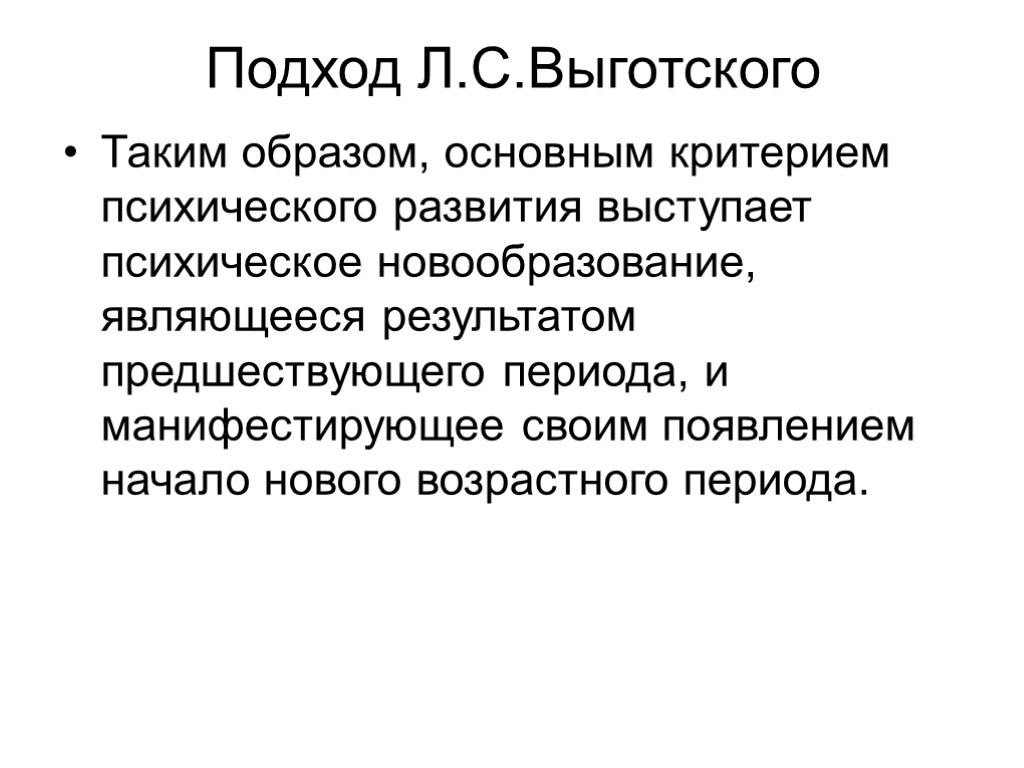 Подход Л.С.Выготского

• Таким образом, основным критерием психического развития выступает психическое новообразование, являющееся результатом предшествующего периода, и манифестирующее своим появлением начало нового возрастного периода.